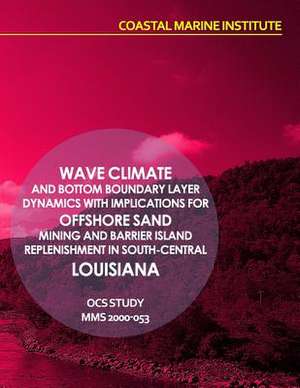 COASTAL MARINE INSTITUTE

WAVE CLIMATE
AND BOTTOM BOUNDARY LAYER DYNAMICS WITH IMPLICATIONS FOR
OFFSHORE SAND
MINING AND BARRIER ISLAND REPLENISHMENT IN SOUTH-CENTRAL
LOUISIANA

OCS STUDY
MMS 2000-053